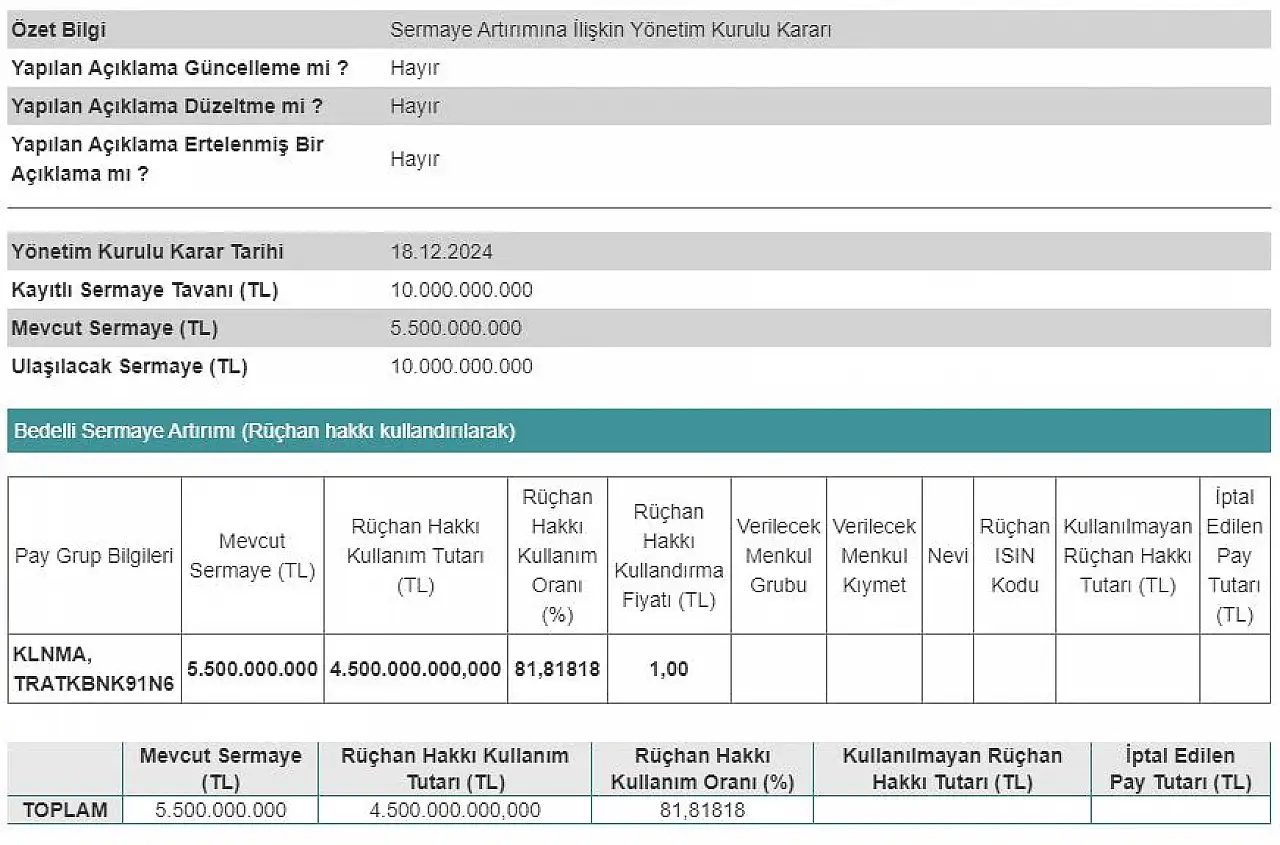 | | |
|---|---|
| Özet Bilgi | Sermaye Artırımına İlişkin Yönetim Kurulu Kararı |
| Yapılan Açıklama Güncelleme mi ? | Hayır |
| Yapılan Açıklama Düzeltme mi ? | Hayır |
| Yapılan Açıklama Ertelenmiş Bir Açıklama mı ? | Hayır |

| | |
|---|---|
| Yönetim Kurulu Karar Tarihi | 18.12.2024 |
| Kayıtlı Sermaye Tavanı (TL) | 10.000.000.000 |
| Mevcut Sermaye (TL) | 5.500.000.000 |
| Ulaşılacak Sermaye (TL) | 10.000.000.000 |

Bedelli Sermaye Artırımı (Rüçhan hakkı kullandırılarak)

| Pay Grup Bilgileri | Mevcut Sermaye (TL) | Rüçhan Hakkı Kullanım Tutarı (TL) | Rüçhan Hakkı Kullanım Oranı (%) | Rüçhan Hakkı Kullandırma Fiyatı (TL) | Verilecek Menkul Grubu | Verilecek Menkul Kıymet | Nevi | Rüçhan ISIN Kodu | Kullanılmayan Rüçhan Hakkı Tutarı (TL) | İptal Edilen Pay Tutarı (TL) |
|---|---|---|---|---|---|---|---|---|---|---|
| KLNMA, TRATKBNK91N6 | 5.500.000.000 | 4.500.000.000,000 | 81,81818 | 1,00 | | | | | | |

| | Mevcut Sermaye (TL) | Rüçhan Hakkı Kullanım Tutarı (TL) | Rüçhan Hakkı Kullanım Oranı (%) | Kullanılmayan Rüçhan Hakkı Tutarı (TL) | İptal Edilen Pay Tutarı (TL) |
|---|---|---|---|---|---|
| TOPLAM | 5.500.000.000 | 4.500.000.000,000 | 81,81818 | | |